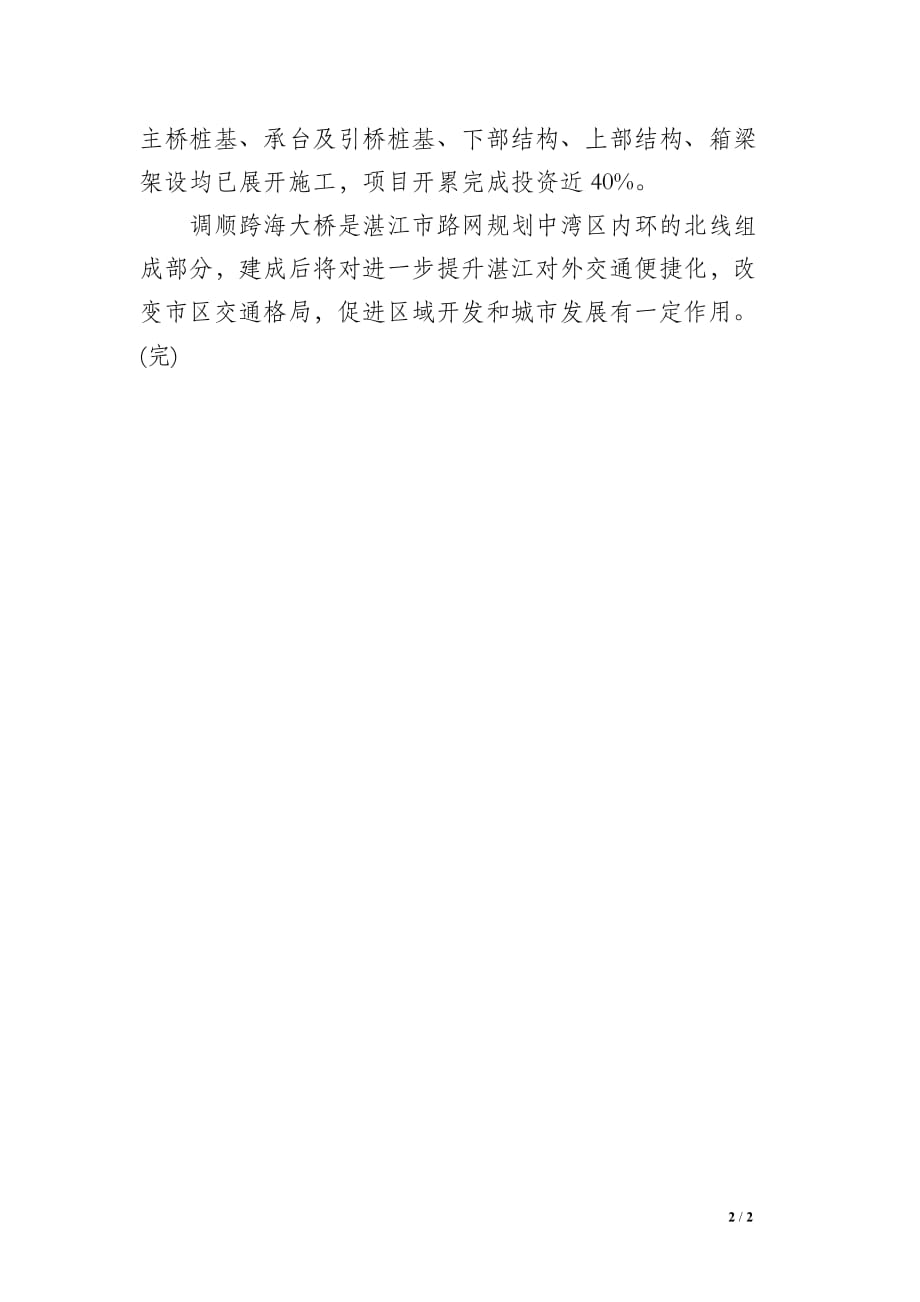 主桥桩基、承台及引桥桩基、下部结构、上部结构、箱梁架设均已展开施工，项目开累完成投资近 40%。

调顺跨海大桥是湛江市路网规划中湾区内环的北线组成部分，建成后将对进一步提升湛江对外交通便捷化，改变市区交通格局，促进区域开发和城市发展有一定作用。(完)

2 / 2